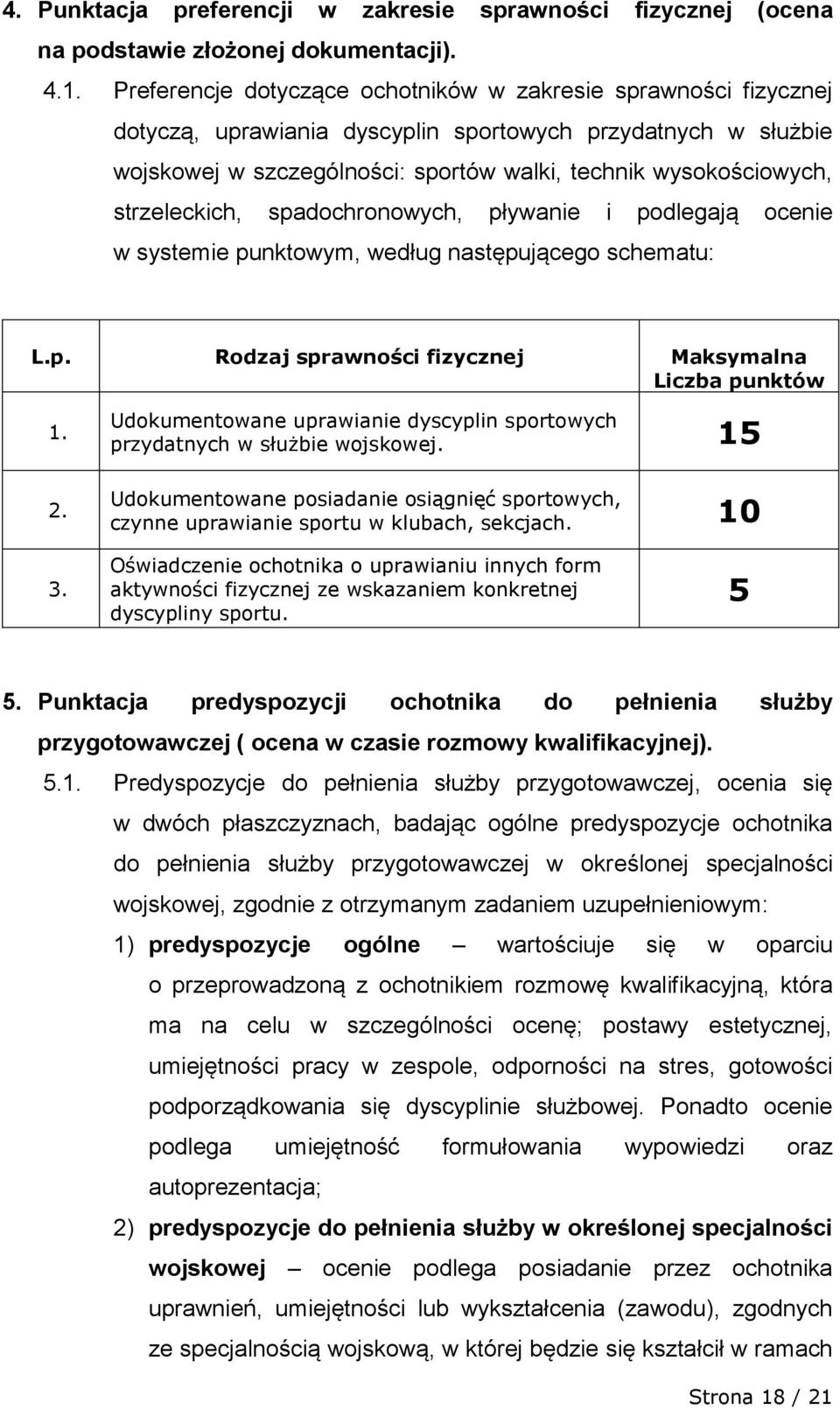 4. Punktacja preferencji w zakresie sprawności fizycznej (ocena na podstawie złożonej dokumentacji).

4.1. Preferencje dotyczące ochotników w zakresie sprawności fizycznej dotyczą, uprawiania dyscyplin sportowych przydatnych w służbie wojskowej w szczególności: sportów walki, technik wysokościowych, strzeleckich, spadochronowych, pływanie i podlegają ocenie w systemie punktowym, według następującego schematu:

| L.p. | Rodzaj sprawności fizycznej | Maksymalna Liczba punktów |
|---|---|---|
| 1. | Udokumentowane uprawianie dyscyplin sportowych przydatnych w służbie wojskowej. | 15 |
| 2. | Udokumentowane posiadanie osiągnięć sportowych, czynne uprawianie sportu w klubach, sekcjach. | 10 |
| 3. | Oświadczenie ochotnika o uprawianiu innych form aktywności fizycznej ze wskazaniem konkretnej dyscypliny sportu. | 5 |

5. Punktacja predyspozycji ochotnika do pełnienia służby przygotowawczej ( ocena w czasie rozmowy kwalifikacyjnej).

5.1. Predyspozycje do pełnienia służby przygotowawczej, ocenia się w dwóch płaszczyznach, badając ogólne predyspozycje ochotnika do pełnienia służby przygotowawczej w określonej specjalności wojskowej, zgodnie z otrzymanym zadaniem uzupełnieniowym:

1) predyspozycje ogólne – wartościuje się w oparciu o przeprowadzoną z ochotnikiem rozmowę kwalifikacyjną, która ma na celu w szczególności ocenę; postawy estetycznej, umiejętności pracy w zespole, odporności na stres, gotowości podporządkowania się dyscyplinie służbowej. Ponadto ocenie podlega umiejętność formułowania wypowiedzi oraz autoprezentacja;

2) predyspozycje do pełnienia służby w określonej specjalności wojskowej – ocenie podlega posiadanie przez ochotnika uprawnień, umiejętności lub wykształcenia (zawodu), zgodnych ze specjalnością wojskową, w której będzie się kształcił w ramach

Strona 18 / 21